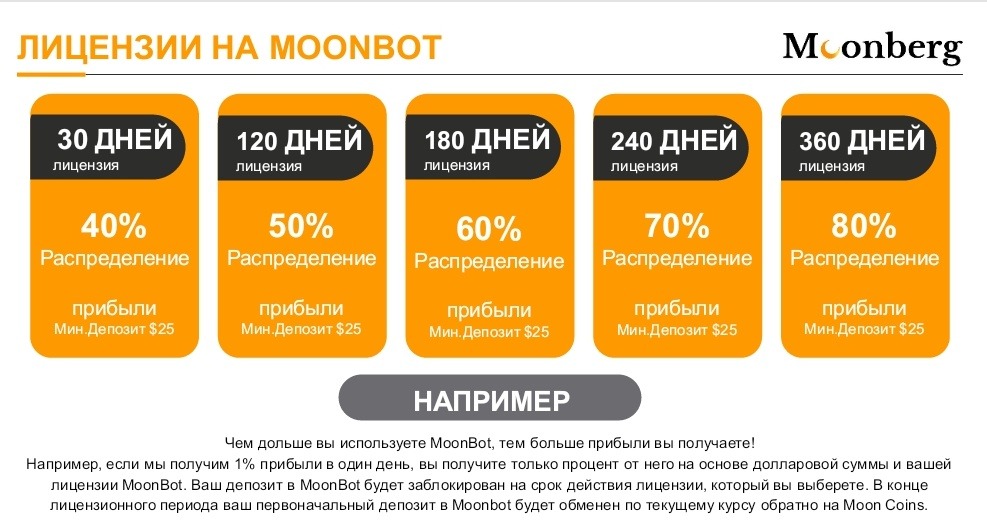 ЛИЦЕНЗИИ НА MOONBOT

Moonberg

30 ДНЕЙ
лицензия

40%
Распределение

прибыли
Мин.Депозит $25

120 ДНЕЙ
лицензия

50%
Распределение

прибыли
Мин.Депозит $25

180 ДНЕЙ
лицензия

60%
Распределение

прибыли
Мин.Депозит $25

240 ДНЕЙ
лицензия

70%
Распределение

прибыли
Мин.Депозит $25

360 ДНЕЙ
лицензия

80%
Распределение

прибыли
Мин.Депозит $25

НАПРИМЕР

Чем дольше вы используете MoonBot, тем больше прибыли вы получаете!
Например, если мы получим 1% прибыли в один день, вы получите только процент от него на основе долларовой суммы и вашей лицензии MoonBot. Ваш депозит в MoonBot будет заблокирован на срок действия лицензии, который вы выберете. В конце лицензионного периода ваш первоначальный депозит в Moonbot будет обменен по текущему курсу обратно на Moon Coins.